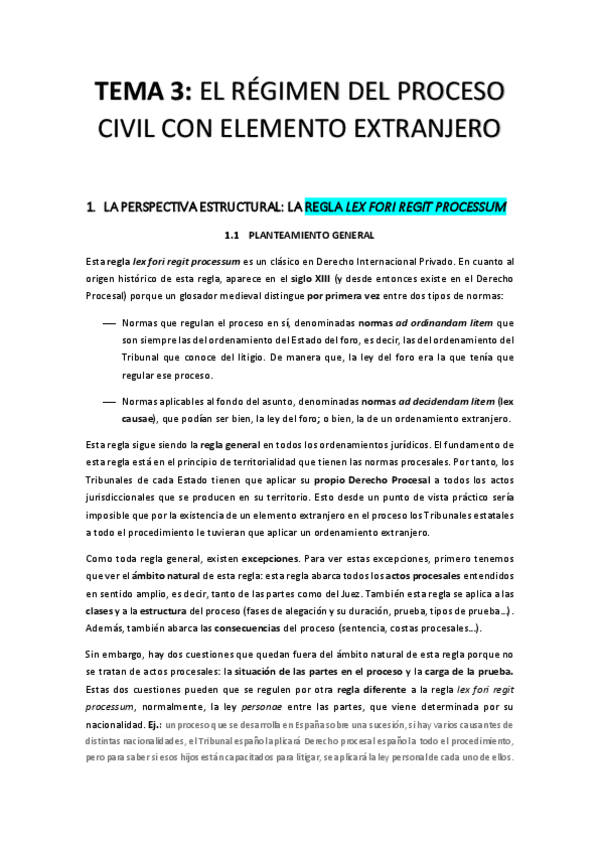 TEMA 3: EL RÉGIMEN DEL PROCESO CIVIL CON ELEMENTO EXTRANJERO

1. LA PERSPECTIVA ESTRUCTURAL: LA REGLA LEX FORI REGIT PROCESSUM

1.1 PLANTEAMIENTO GENERAL

Esta regla lex fori regit processum es un clásico en Derecho Internacional Privado. En cuanto al origen histórico de esta regla, aparece en el siglo XIII (y desde entonces existe en el Derecho Procesal) porque un glosador medieval distingue por primera vez entre dos tipos de normas:

— Normas que regulan el proceso en sí, denominadas normas ad ordinandam litem que son siempre las del ordenamiento del Estado del foro, es decir, las del ordenamiento del Tribunal que conoce del litigio. De manera que, la ley del foro era la que tenía que regular ese proceso.

— Normas aplicables al fondo del asunto, denominadas normas ad decidendam litem (lex causae), que podían ser bien, la ley del foro; o bien, la de un ordenamiento extranjero.

Esta regla sigue siendo la regla general en todos los ordenamientos jurídicos. El fundamento de esta regla está en el principio de territorialidad que tienen las normas procesales. Por tanto, los Tribunales de cada Estado tienen que aplicar su propio Derecho Procesal a todos los actos jurisdiccionales que se producen en su territorio. Esto desde un punto de vista práctico sería imposible que por la existencia de un elemento extranjero en el proceso los Tribunales estatales a todo el procedimiento le tuvieran que aplicar un ordenamiento extranjero.

Como toda regla general, existen excepciones. Para ver estas excepciones, primero tenemos que ver el ámbito natural de esta regla: esta regla abarca todos los actos procesales entendidos en sentido amplio, es decir, tanto de las partes como del Juez. También esta regla se aplica a las clases y a la estructura del proceso (fases de alegación y su duración, prueba, tipos de prueba...). Además, también abarca las consecuencias del proceso (sentencia, costas procesales...).

Sin embargo, hay dos cuestiones que quedan fuera del ámbito natural de esta regla porque no se tratan de actos procesales: la situación de las partes en el proceso y la carga de la prueba. Estas dos cuestiones pueden que se regulen por otra regla diferente a la regla lex fori regit processum, normalmente, la ley personae entre las partes, que viene determinada por su nacionalidad. Ej.: un proceso que se desarrolla en España sobre una sucesión, si hay varios causantes de distintas nacionalidades, el Tribunal español aplicará Derecho procesal español a todo el procedimiento, pero para saber si esos hijos están capacitados para litigar, se aplicará la ley personal de cada uno de ellos.